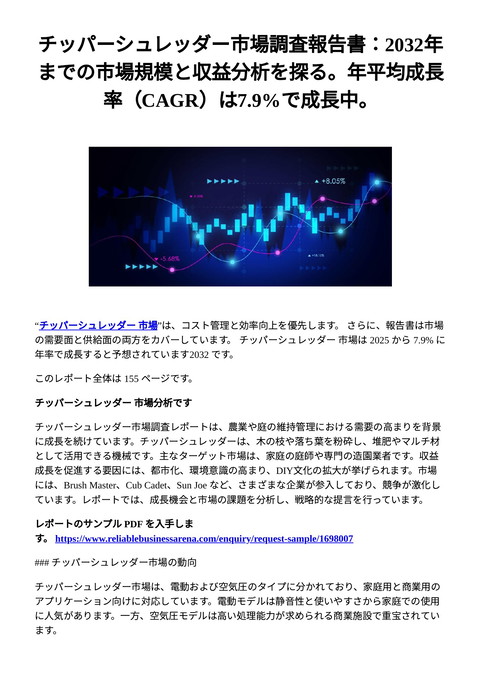 チッパーシュレッダー市場調査報告書：2032年までの市場規模と収益分析を探る。年平均成長率（CAGR）は7.9%で成長中。

+8.05%

-5.68%

“チッパーシュレッダー 市場”は、コスト管理と効率向上を優先します。 さらに、報告書は市場の需要面と供給面の両方をカバーしています。 チッパーシュレッダー 市場は 2025 から 7.9% に年率で成長すると予想されています2032 です。

このレポート全体は 155 ページです。

チッパーシュレッダー 市場分析です

チッパーシュレッダー市場調査レポートは、農業や庭の維持管理における需要の高まりを背景に成長を続けています。チッパーシュレッダーは、木の枝や落ち葉を粉砕し、堆肥やマルチ材として活用できる機械です。主なターゲット市場は、家庭の庭師や専門の造園業者です。収益成長を促進する要因には、都市化、環境意識の高まり、DIY文化の拡大が挙げられます。市場には、Brush Master、Cub Cadet、Sun Joe など、さまざまな企業が参入しており、競争が激化しています。レポートでは、成長機会と市場の課題を分析し、戦略的な提言を行っています。

レポートのサンプル PDF を入手します。 https://www.reliablebusinessarena.com/enquiry/request-sample/1698007

### チッパーシュレッダー市場の動向

チッパーシュレッダー市場は、電動および空気圧のタイプに分かれており、家庭用と商業用のアプリケーション向けに対応しています。電動モデルは静音性と使いやすさから家庭での使用に人気があります。一方、空気圧モデルは高い処理能力が求められる商業施設で重宝されています。